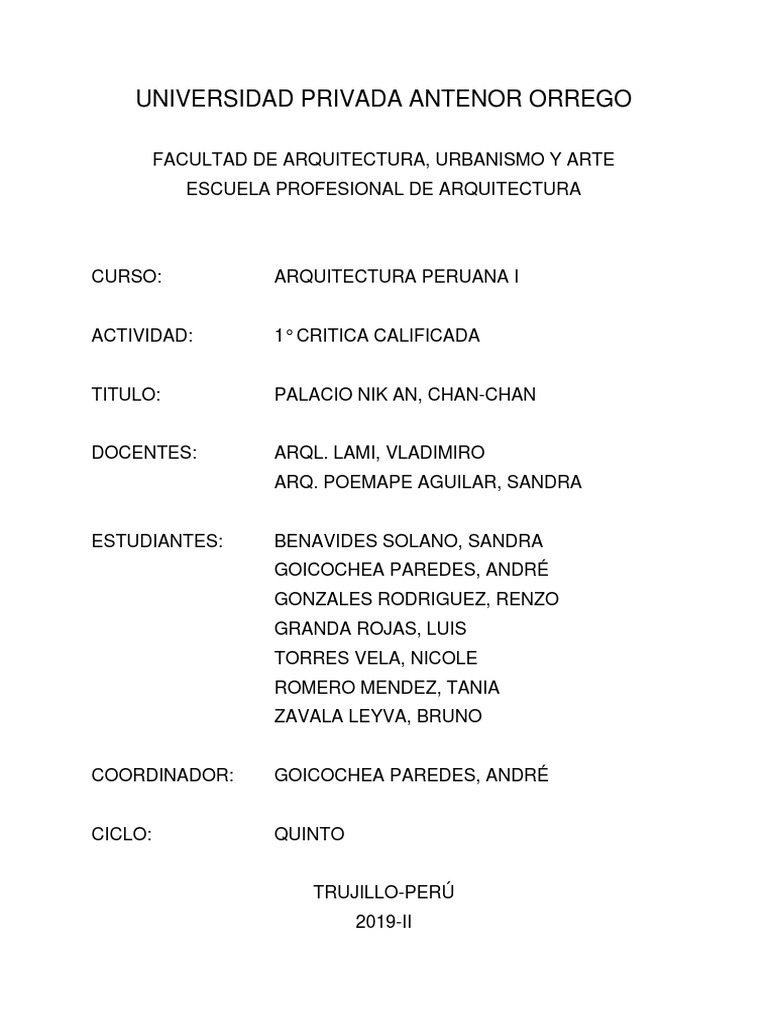 UNIVERSIDAD PRIVADA ANTENOR ORREGO

FACULTAD DE ARQUITECTURA, URBANISMO Y ARTE
ESCUELA PROFESIONAL DE ARQUITECTURA

CURSO: ARQUITECTURA PERUANA I

ACTIVIDAD: 1° CRITICA CALIFICADA

TITULO: PALACIO NIK AN, CHAN-CHAN

DOCENTES: ARQL. LAMI, VLADIMIRO
ARQ. POEMAPE AGUILAR, SANDRA

ESTUDIANTES: BENAVIDES SOLANO, SANDRA
GOICOCHEA PAREDES, ANDRÉ
GONZALES RODRIGUEZ, RENZO
GRANDA ROJAS, LUIS
TORRES VELA, NICOLE
ROMERO MENDEZ, TANIA
ZAVALA LEYVA, BRUNO

COORDINADOR: GOICOCHEA PAREDES, ANDRÉ

CICLO: QUINTO

TRUJILLO-PERÚ
2019-II